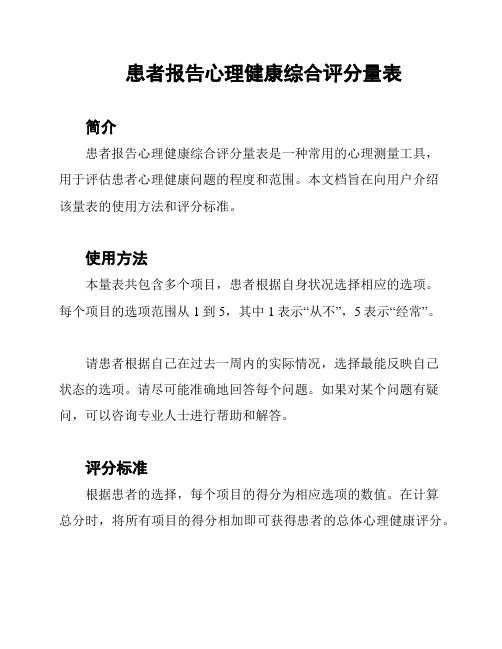 患者报告心理健康综合评分量表

简介

患者报告心理健康综合评分量表是一种常用的心理测量工具，用于评估患者心理健康问题的程度和范围。本文档旨在向用户介绍该量表的使用方法和评分标准。

使用方法

本量表共包含多个项目，患者根据自身状况选择相应的选项。每个项目的选项范围从 1 到 5，其中 1 表示“从不”，5 表示“经常”。

请患者根据自己在过去一周内的实际情况，选择最能反映自己状态的选项。请尽可能准确地回答每个问题。如果对某个问题有疑问，可以咨询专业人士进行帮助和解答。

评分标准

根据患者的选择，每个项目的得分为相应选项的数值。在计算总分时，将所有项目的得分相加即可获得患者的总体心理健康评分。